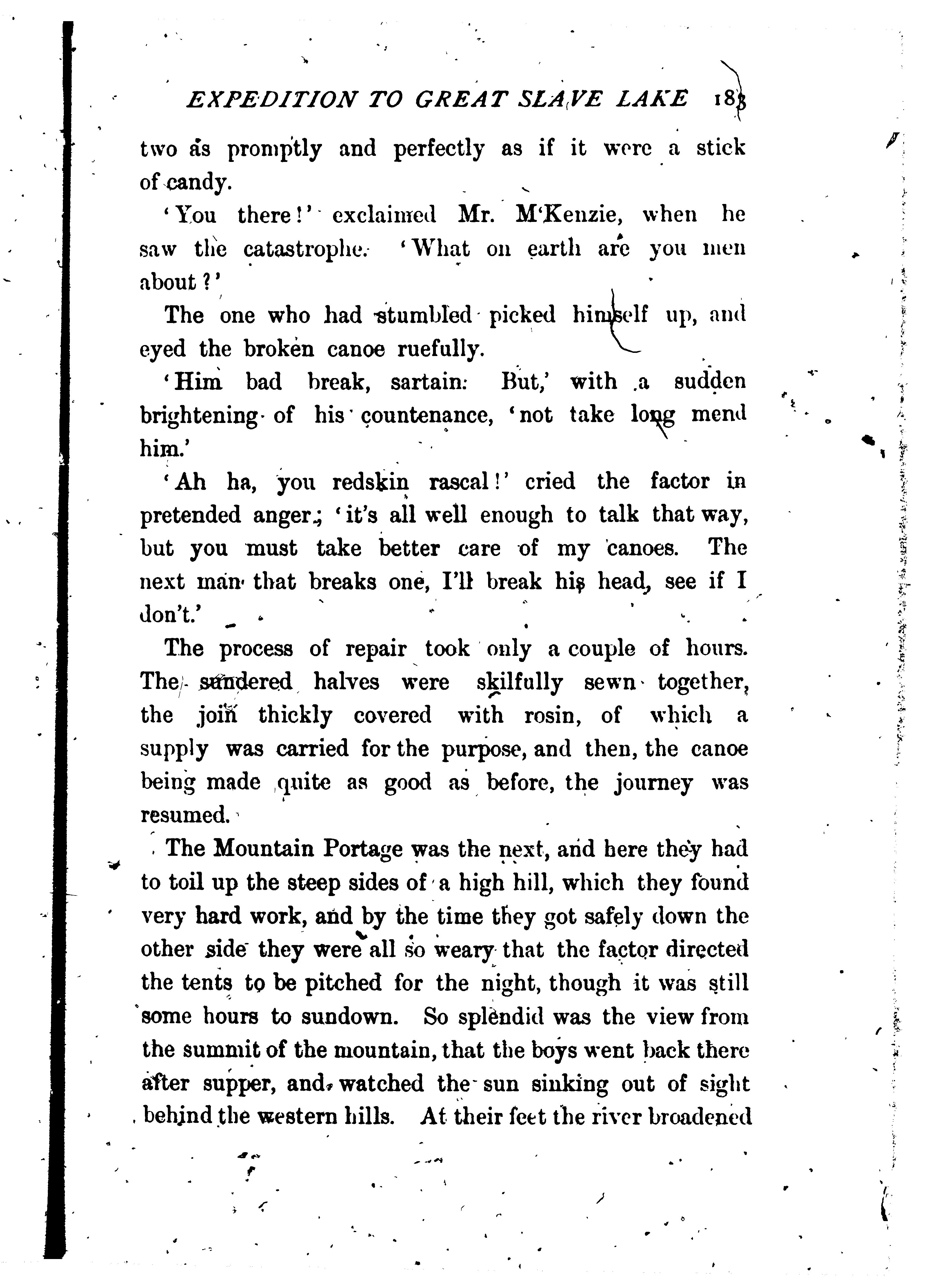 EXPEDITION TO GREAT SLAVE LAKE 183

two as promptly and perfectly as if it were a stick of candy.

'You there!' exclaimed Mr. M'Kenzie, when he saw the catastrophe. 'What on earth are you men about?'

The one who had stumbled picked himself up, and eyed the broken canoe ruefully.

'Him bad break, sartain. But,' with a sudden brightening of his countenance, 'not take long mend him.'

'Ah ha, you redskin rascal!' cried the factor in pretended anger; 'it's all well enough to talk that way, but you must take better care of my canoes. The next man that breaks one, I'll break his head, see if I don't.'

The process of repair took only a couple of hours. The sundered halves were skilfully sewn together, the join thickly covered with rosin, of which a supply was carried for the purpose, and then, the canoe being made quite as good as before, the journey was resumed.

The Mountain Portage was the next, and here they had to toil up the steep sides of a high hill, which they found very hard work, and by the time they got safely down the other side they were all so weary that the factor directed the tents to be pitched for the night, though it was still some hours to sundown. So splendid was the view from the summit of the mountain, that the boys went back there after supper, and watched the sun sinking out of sight behind the western hills. At their feet the river broadened